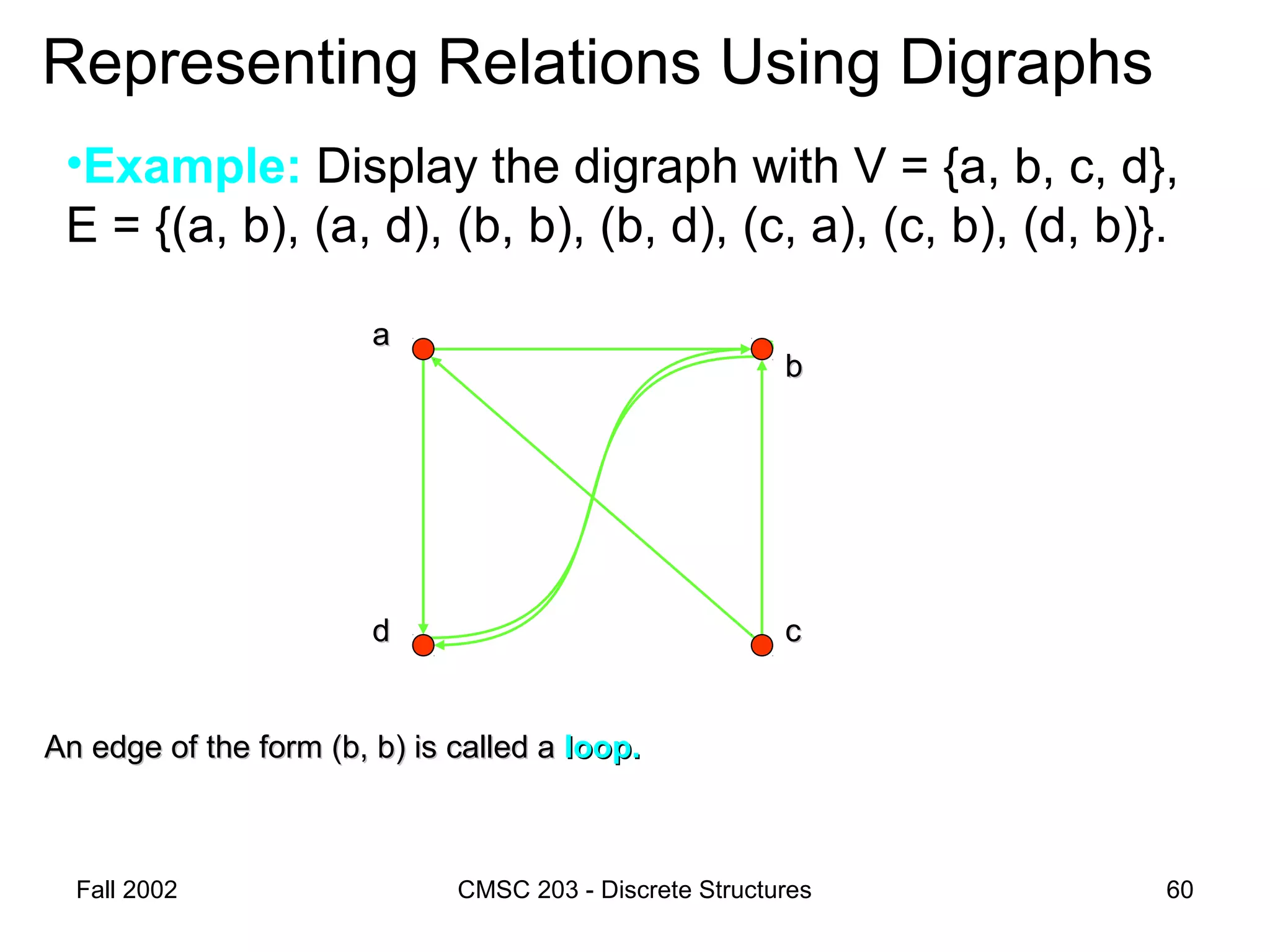 Representing Relations Using Digraphs

•Example: Display the digraph with V = {a, b, c, d}, E = {(a, b), (a, d), (b, b), (b, d), (c, a), (c, b), (d, b)}.

a
b
d
c

An edge of the form (b, b) is called a loop.

Fall 2002
CMSC 203 - Discrete Structures
60